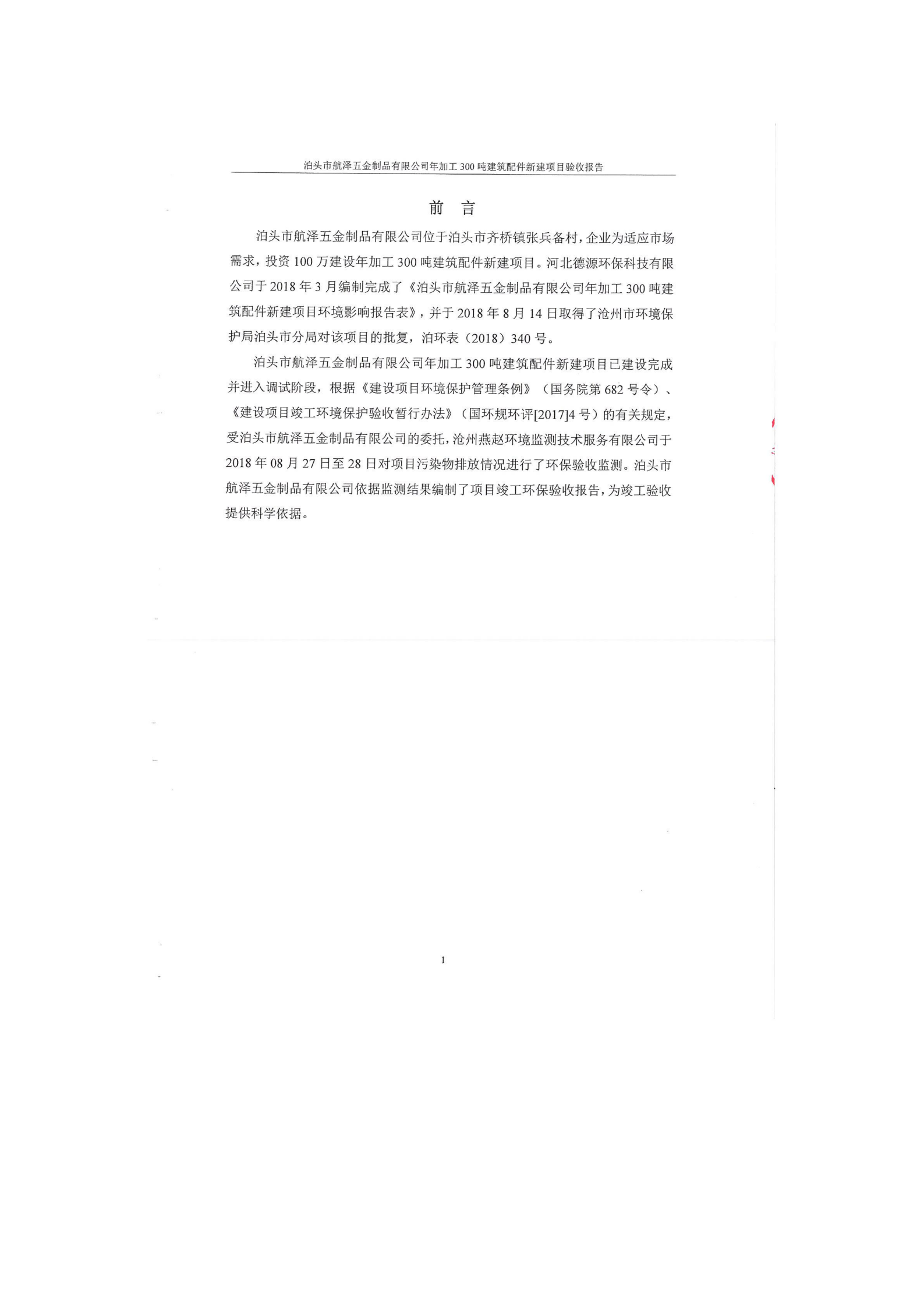 泊头市航泽五金制品有限公司年加工 300 吨建筑配件新建项目验收报告

前 言

泊头市航泽五金制品有限公司位于泊头市齐桥镇张兵备村，企业为适应市场需求，投资 100 万建设年加工 300 吨建筑配件新建项目。河北德源环保科技有限公司于 2018 年 3 月编制完成了《泊头市航泽五金制品有限公司年加工 300 吨建筑配件新建项目环境影响报告表》，并于 2018 年 8 月 14 日取得了沧州市环境保护局泊头市分局对该项目的批复，泊环表（2018）340 号。

泊头市航泽五金制品有限公司年加工 300 吨建筑配件新建项目已建设完成并进入调试阶段，根据《建设项目环境保护管理条例》（国务院第 682 号令）、《建设项目竣工环境保护验收暂行办法》（国环规环评[2017]4 号）的有关规定，受泊头市航泽五金制品有限公司的委托，沧州燕赵环境监测技术服务有限公司于 2018 年 08 月 27 日至 28 日对项目污染物排放情况进行了环保验收监测。泊头市航泽五金制品有限公司依据监测结果编制了项目竣工环保验收报告，为竣工验收提供科学依据。

1